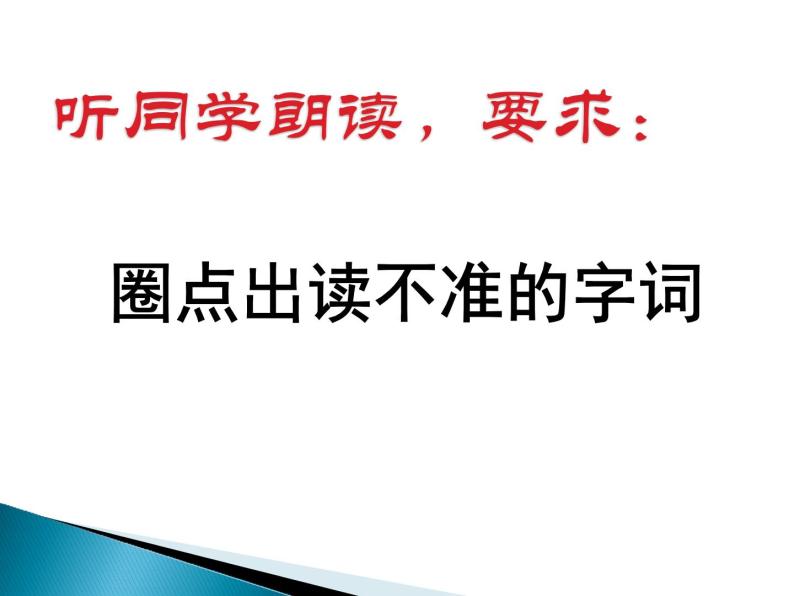 听同学朗读，要求：

圈点出读不准的字词